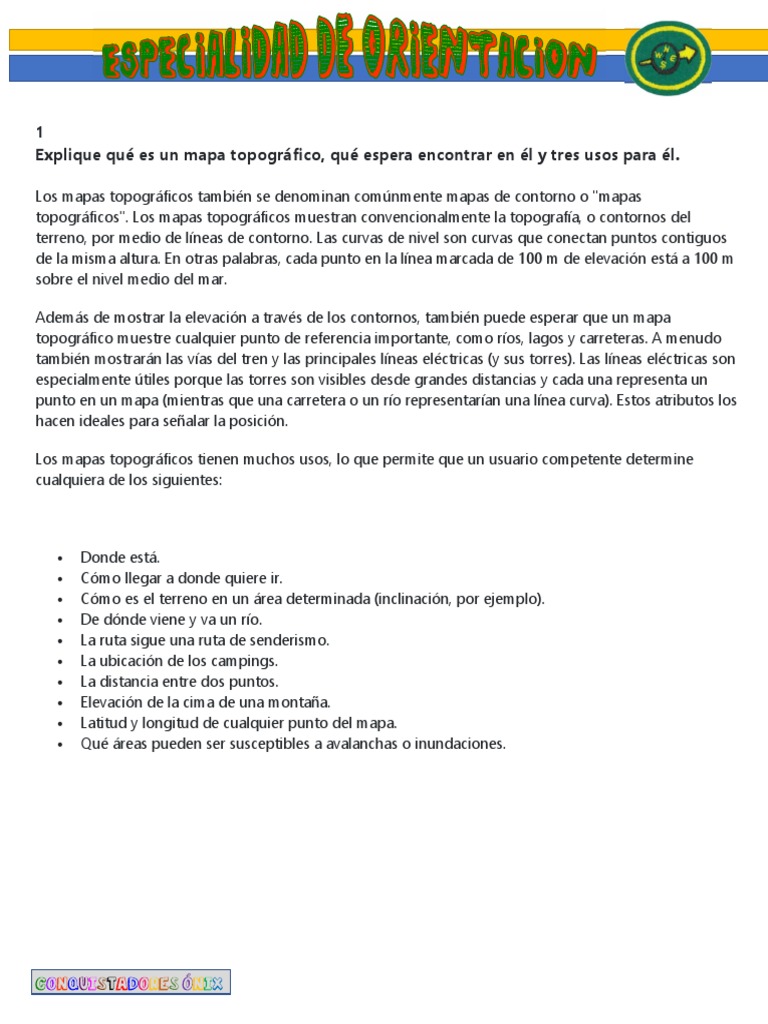 ESPECIALIDAD DE ORIENTACION

1
Explique qué es un mapa topográfico, qué espera encontrar en él y tres usos para él.

Los mapas topográficos también se denominan comúnmente mapas de contorno o "mapas topográficos". Los mapas topográficos muestran convencionalmente la topografía, o contornos del terreno, por medio de líneas de contorno. Las curvas de nivel son curvas que conectan puntos contiguos de la misma altura. En otras palabras, cada punto en la línea marcada de 100 m de elevación está a 100 m sobre el nivel medio del mar.

Además de mostrar la elevación a través de los contornos, también puede esperar que un mapa topográfico muestre cualquier punto de referencia importante, como ríos, lagos y carreteras. A menudo también mostrarán las vías del tren y las principales líneas eléctricas (y sus torres). Las líneas eléctricas son especialmente útiles porque las torres son visibles desde grandes distancias y cada una representa un punto en un mapa (mientras que una carretera o un río representarían una línea curva). Estos atributos los hacen ideales para señalar la posición.

Los mapas topográficos tienen muchos usos, lo que permite que un usuario competente determine cualquiera de los siguientes:

• Donde está.
• Cómo llegar a donde quiere ir.
• Cómo es el terreno en un área determinada (inclinación, por ejemplo).
• De dónde viene y va un río.
• La ruta sigue una ruta de senderismo.
• La ubicación de los campings.
• La distancia entre dos puntos.
• Elevación de la cima de una montaña.
• Latitud y longitud de cualquier punto del mapa.
• Qué áreas pueden ser susceptibles a avalanchas o inundaciones.

CONQUISTADORES ÓNIX